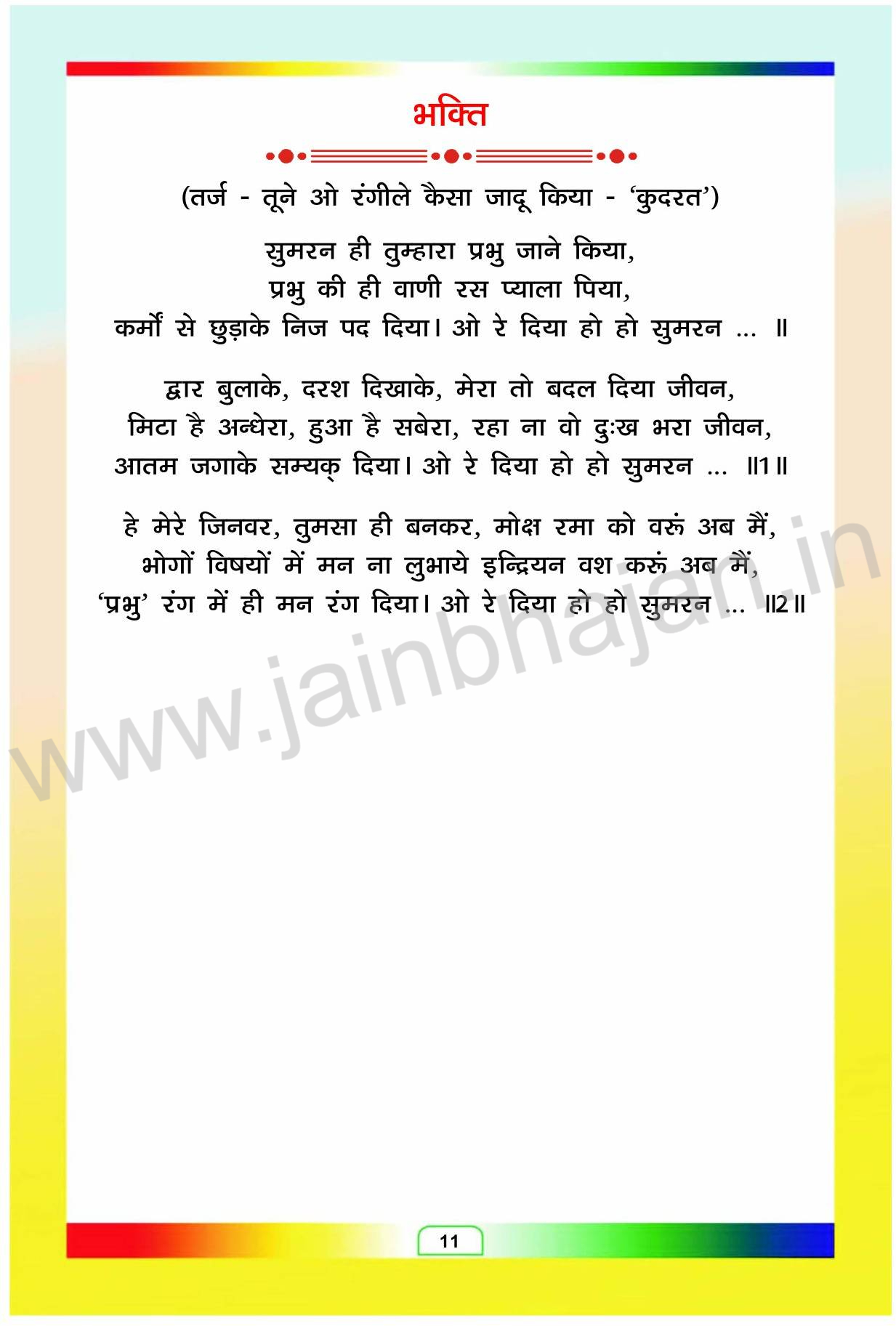 भक्ति

(तर्ज - तूने ओ रंगीले कैसा जादू किया - 'कुदरत')

सुमरन ही तुम्हारा प्रभु जाने किया,
प्रभु की ही वाणी रस प्याला पिया,
कर्मों से छुड़ाके निज पद दिया। ओ रे दिया हो हो सुमरन ... ॥

द्वार बुलाके, दरश दिखाके, मेरा तो बदल दिया जीवन,
मिटा है अन्धेरा, हुआ है सबेरा, रहा ना वो दुःख भरा जीवन,
आतम जगाके सम्यक् दिया। ओ रे दिया हो हो सुमरन ... ॥1॥

हे मेरे जिनवर, तुमसा ही बनकर, मोक्ष रमा को वरूं अब मैं,
भोगों विषयों में मन ना लुभाये इन्द्रियन वश करूं अब मैं,
'प्रभु' रंग में ही मन रंग दिया। ओ रे दिया हो हो सुमरन ... ॥2॥

11

www.jainbhajan.in